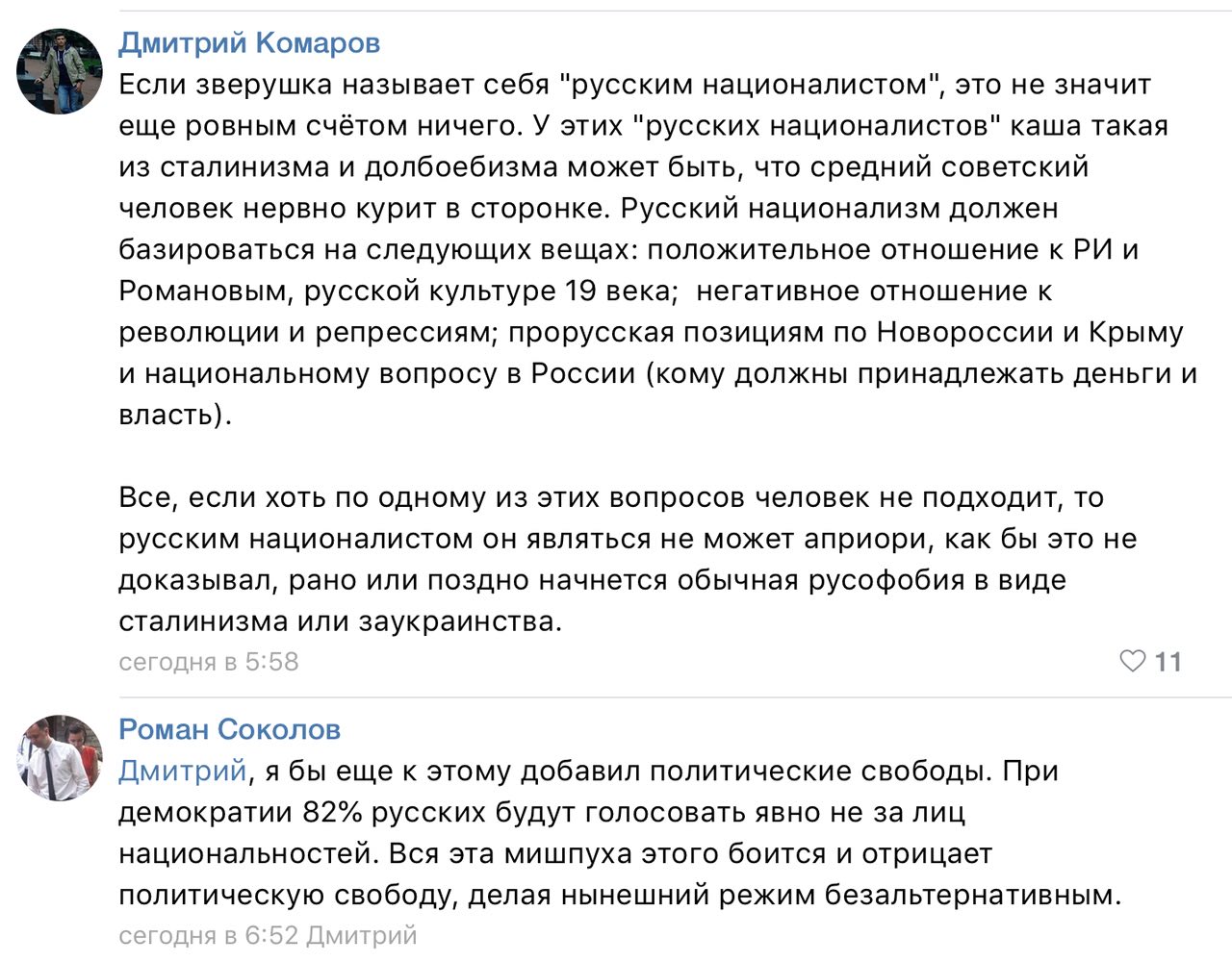 Дмитрий Комаров
Если зверушка называет себя "русским националистом", это не значит еще ровным счётом ничего. У этих "русских националистов" каша такая из сталинизма и долбоебизма может быть, что средний советский человек нервно курит в сторонке. Русский национализм должен базироваться на следующих вещах: положительное отношение к РИ и Романовым, русской культуре 19 века; негативное отношение к революции и репрессиям; прорусская позициям по Новороссии и Крыму и национальному вопросу в России (кому должны принадлежать деньги и власть).

Все, если хоть по одному из этих вопросов человек не подходит, то русским националистом он являться не может априори, как бы это не доказывал, рано или поздно начнется обычная русофобия в виде сталинизма или заукраинства.
сегодня в 5:58
11

Роман Соколов
Дмитрий, я бы еще к этому добавил политические свободы. При демократии 82% русских будут голосовать явно не за лиц национальностей. Вся эта мишпуха этого боится и отрицает политическую свободу, делая нынешний режим безальтернативным.
сегодня в 6:52 Дмитрий